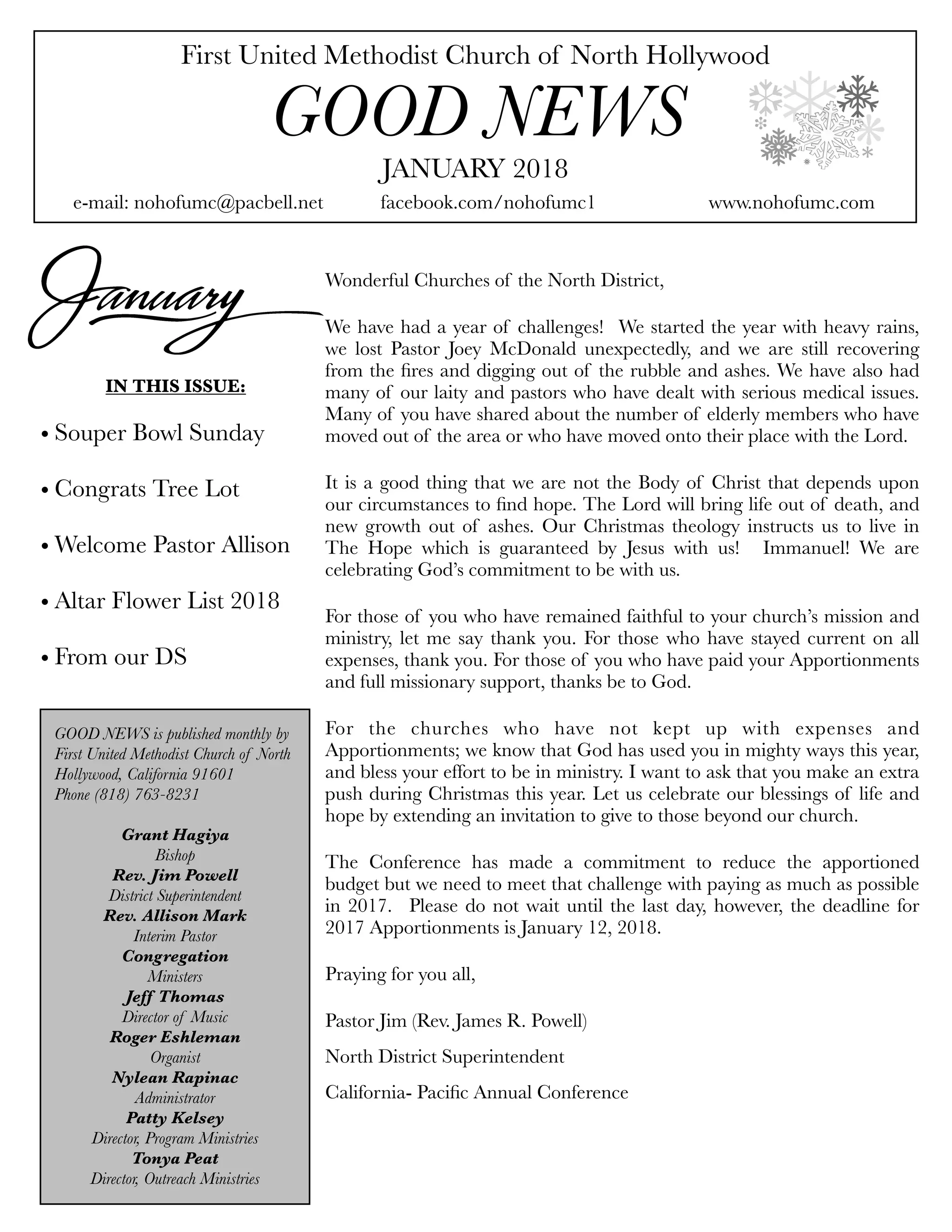 First United Methodist Church of North Hollywood

GOOD NEWS

JANUARY 2018

e-mail: nohofumc@pacbell.net facebook.com/nohofumc1 www.nohofumc.com

January

IN THIS ISSUE:

• Souper Bowl Sunday

• Congrats Tree Lot

• Welcome Pastor Allison

• Altar Flower List 2018

• From our DS

GOOD NEWS is published monthly by First United Methodist Church of North Hollywood, California 91601 Phone (818) 763-8231

Grant Hagiya
Bishop
Rev. Jim Powell
District Superintendent
Rev. Allison Mark
Interim Pastor
Congregation
Ministers
Jeff Thomas
Director of Music
Roger Eshleman
Organist
Nylean Rapinac
Administrator
Patty Kelsey
Director, Program Ministries
Tonya Peat
Director, Outreach Ministries

Wonderful Churches of the North District,

We have had a year of challenges! We started the year with heavy rains, we lost Pastor Joey McDonald unexpectedly, and we are still recovering from the fires and digging out of the rubble and ashes. We have also had many of our laity and pastors who have dealt with serious medical issues. Many of you have shared about the number of elderly members who have moved out of the area or who have moved onto their place with the Lord.

It is a good thing that we are not the Body of Christ that depends upon our circumstances to find hope. The Lord will bring life out of death, and new growth out of ashes. Our Christmas theology instructs us to live in The Hope which is guaranteed by Jesus with us! Immanuel! We are celebrating God's commitment to be with us.

For those of you who have remained faithful to your church's mission and ministry, let me say thank you. For those who have stayed current on all expenses, thank you. For those of you who have paid your Apportionments and full missionary support, thanks be to God.

For the churches who have not kept up with expenses and Apportionments; we know that God has used you in mighty ways this year, and bless your effort to be in ministry. I want to ask that you make an extra push during Christmas this year. Let us celebrate our blessings of life and hope by extending an invitation to give to those beyond our church.

The Conference has made a commitment to reduce the apportioned budget but we need to meet that challenge with paying as much as possible in 2017. Please do not wait until the last day, however, the deadline for 2017 Apportionments is January 12, 2018.

Praying for you all,

Pastor Jim (Rev. James R. Powell)

North District Superintendent

California- Pacific Annual Conference